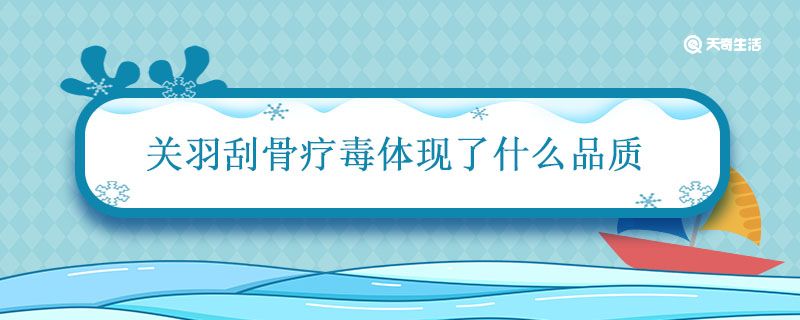 天奇生活

关羽刮骨疗毒体现了什么品质